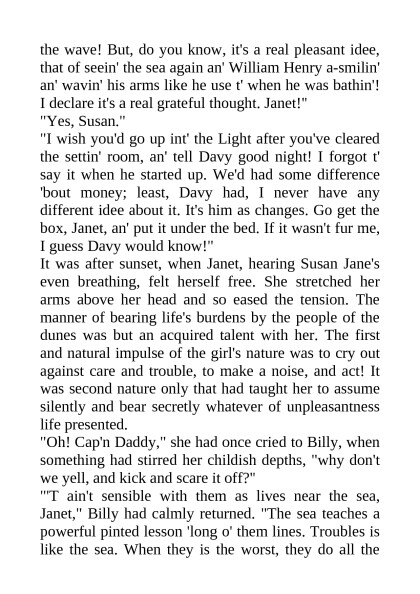 the wave! But, do you know, it's a real pleasant idee, that of seein' the sea again an' William Henry a-smilin' an' wavin' his arms like he use t' when he was bathin'! I declare it's a real grateful thought. Janet!"

"Yes, Susan."

"I wish you'd go up int' the Light after you've cleared the settin' room, an' tell Davy good night! I forgot t' say it when he started up. We'd had some difference 'bout money; least, Davy had, I never have any different idee about it. It's him as changes. Go get the box, Janet, an' put it under the bed. If it wasn't fur me, I guess Davy would know!"

It was after sunset, when Janet, hearing Susan Jane's even breathing, felt herself free. She stretched her arms above her head and so eased the tension. The manner of bearing life's burdens by the people of the dunes was but an acquired talent with her. The first and natural impulse of the girl's nature was to cry out against care and trouble, to make a noise, and act! It was second nature only that had taught her to assume silently and bear secretly whatever of unpleasantness life presented.

"Oh! Cap'n Daddy," she had once cried to Billy, when something had stirred her childish depths, "why don't we yell, and kick and scare it off?"

"'T ain't sensible with them as lives near the sea, Janet," Billy had calmly returned. "The sea teaches a powerful pinted lesson 'long o' them lines. Troubles is like the sea. When they is the worst, they do all the